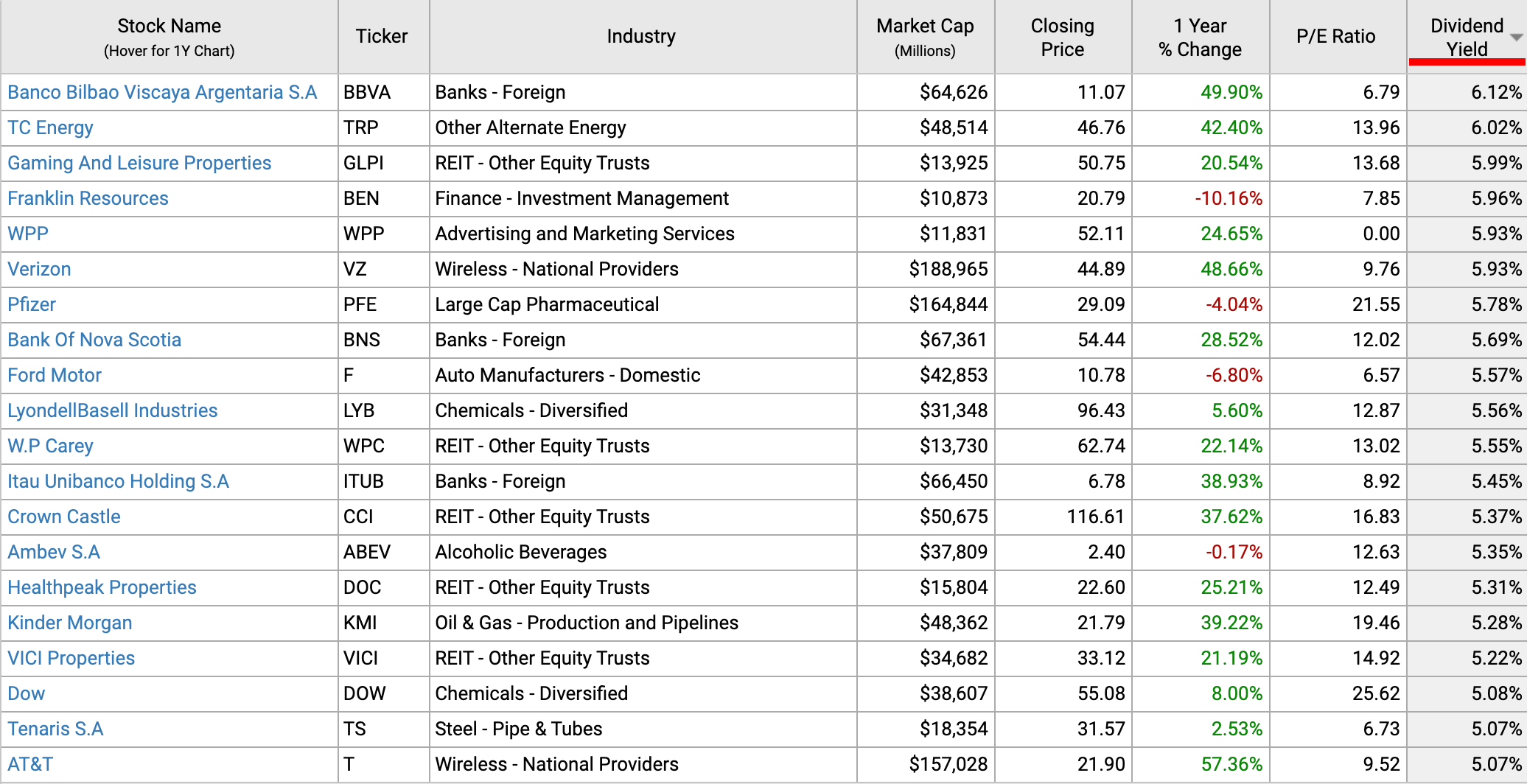 | Stock Name (Hover for 1Y Chart) | Ticker | Industry | Market Cap (Millions) | Closing Price | 1 Year % Change | P/E Ratio | Dividend Yield |
|---|---|---|---|---|---|---|---|
| Banco Bilbao Viscaya Argentaria S.A | BBVA | Banks - Foreign | $64,626 | 11.07 | 49.90% | 6.79 | 6.12% |
| TC Energy | TRP | Other Alternate Energy | $48,514 | 46.76 | 42.40% | 13.96 | 6.02% |
| Gaming And Leisure Properties | GLPI | REIT - Other Equity Trusts | $13,925 | 50.75 | 20.54% | 13.68 | 5.99% |
| Franklin Resources | BEN | Finance - Investment Management | $10,873 | 20.79 | -10.16% | 7.85 | 5.96% |
| WPP | WPP | Advertising and Marketing Services | $11,831 | 52.11 | 24.65% | 0.00 | 5.93% |
| Verizon | VZ | Wireless - National Providers | $188,965 | 44.89 | 48.66% | 9.76 | 5.93% |
| Pfizer | PFE | Large Cap Pharmaceutical | $164,844 | 29.09 | -4.04% | 21.55 | 5.78% |
| Bank Of Nova Scotia | BNS | Banks - Foreign | $67,361 | 54.44 | 28.52% | 12.02 | 5.69% |
| Ford Motor | F | Auto Manufacturers - Domestic | $42,853 | 10.78 | -6.80% | 6.57 | 5.57% |
| LyondellBasell Industries | LYB | Chemicals - Diversified | $31,348 | 96.43 | 5.60% | 12.87 | 5.56% |
| W.P Carey | WPC | REIT - Other Equity Trusts | $13,730 | 62.74 | 22.14% | 13.02 | 5.55% |
| Itau Unibanco Holding S.A | ITUB | Banks - Foreign | $66,450 | 6.78 | 38.93% | 8.92 | 5.45% |
| Crown Castle | CCI | REIT - Other Equity Trusts | $50,675 | 116.61 | 37.62% | 16.83 | 5.37% |
| Ambev S.A | ABEV | Alcoholic Beverages | $37,809 | 2.40 | -0.17% | 12.63 | 5.35% |
| Healthpeak Properties | DOC | REIT - Other Equity Trusts | $15,804 | 22.60 | 25.21% | 12.49 | 5.31% |
| Kinder Morgan | KMI | Oil & Gas - Production and Pipelines | $48,362 | 21.79 | 39.22% | 19.46 | 5.28% |
| VICI Properties | VICI | REIT - Other Equity Trusts | $34,682 | 33.12 | 21.19% | 14.92 | 5.22% |
| Dow | DOW | Chemicals - Diversified | $38,607 | 55.08 | 8.00% | 25.62 | 5.08% |
| Tenaris S.A | TS | Steel - Pipe & Tubes | $18,354 | 31.57 | 2.53% | 6.73 | 5.07% |
| AT&T | T | Wireless - National Providers | $157,028 | 21.90 | 57.36% | 9.52 | 5.07% |